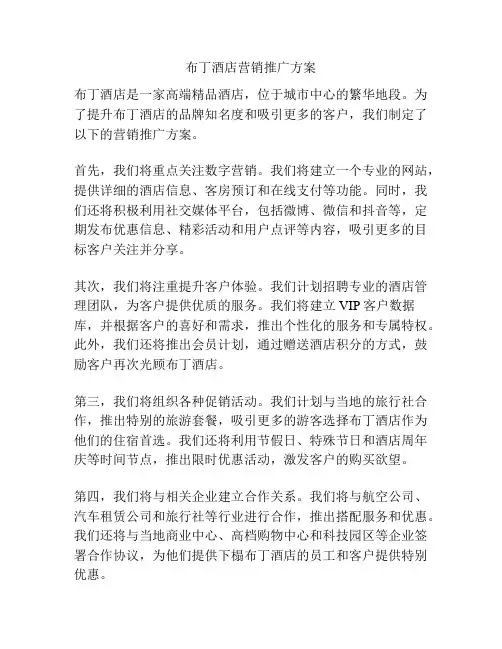 布丁酒店营销推广方案

布丁酒店是一家高端精品酒店，位于城市中心的繁华地段。为了提升布丁酒店的品牌知名度和吸引更多的客户，我们制定了以下的营销推广方案。

首先，我们将重点关注数字营销。我们将建立一个专业的网站，提供详细的酒店信息、客房预订和在线支付等功能。同时，我们还将积极利用社交媒体平台，包括微博、微信和抖音等，定期发布优惠信息、精彩活动和用户点评等内容，吸引更多的目标客户关注并分享。

其次，我们将注重提升客户体验。我们计划招聘专业的酒店管理团队，为客户提供优质的服务。我们将建立 VIP 客户数据库，并根据客户的喜好和需求，推出个性化的服务和专属特权。此外，我们还将推出会员计划，通过赠送酒店积分的方式，鼓励客户再次光顾布丁酒店。

第三，我们将组织各种促销活动。我们计划与当地的旅行社合作，推出特别的旅游套餐，吸引更多的游客选择布丁酒店作为他们的住宿首选。我们还将利用节假日、特殊节日和酒店周年庆等时间节点，推出限时优惠活动，激发客户的购买欲望。

第四，我们将与相关企业建立合作关系。我们将与航空公司、汽车租赁公司和旅行社等行业进行合作，推出搭配服务和优惠。我们还将与当地商业中心、高档购物中心和科技园区等企业签署合作协议，为他们提供下榻布丁酒店的员工和客户提供特别优惠。